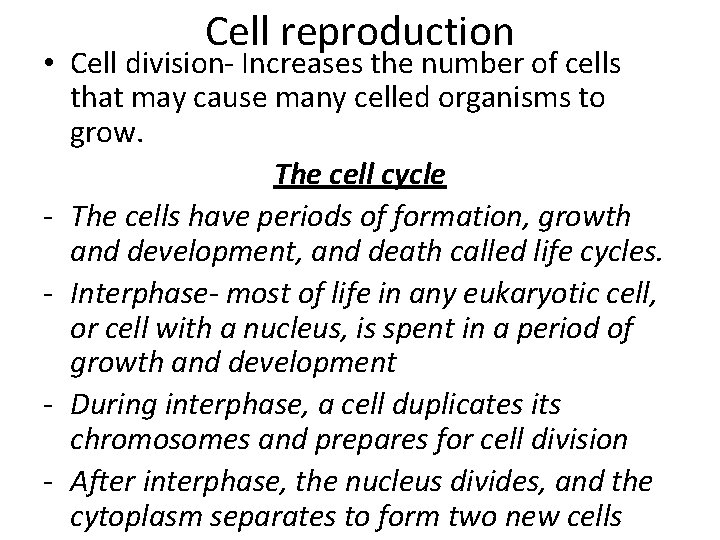 Cell reproduction

• Cell division- Increases the number of cells that may cause many celled organisms to grow.

The cell cycle

- The cells have periods of formation, growth and development, and death called life cycles.
- Interphase- most of life in any eukaryotic cell, or cell with a nucleus, is spent in a period of growth and development
- During interphase, a cell duplicates its chromosomes and prepares for cell division
- After interphase, the nucleus divides, and the cytoplasm separates to form two new cells